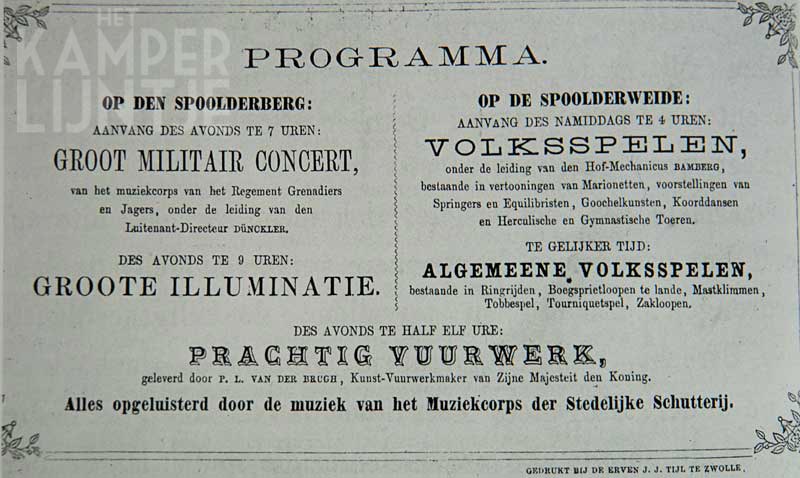 HET KAMPER LIJNTJE

PROGRAMMA.

OP DEN SPOOLDERBERG:
AANVANG DES AVONDS TE 7 UREN:
GROOT MILITAIR CONCERT,
van het muziekcorps van het Regement Grenadiers en Jagers, onder de leiding van den Luitenant-Directeur DÜNCKLER.

DES AVONDS TE 9 UREN:
GROOTE ILLUMINATIE.

OP DE SPOOLDERWEIDE:
AANVANG DES NAMIDDAGS TE 4 UREN:
VOLKSSPELEN,
onder de leiding van den Hof-Mechanicus BAMBERG, bestaande in vertooningen van Marionetten, voorstellingen van Springers en Equilibristen, Goochelkunsten, Koorddansen en Herculische en Gymnastische Toeren.

TE GELIJKER TIJD:
ALGEMEENE VOLKSSPELEN,
bestaande in Ringrijden, Boegsprietloopen te lande, Mastklimmen, Tobbespel, Tourniquetspel, Zakloopen.

DES AVONDS TE HALF ELF URE:
PRACHTIG VUURWERK,
geleverd door P. L. VAN DER BRUGH, Kunst-Vuurwerkmaker van Zijne Majesteit den Koning.
Alles opgeluisterd door de muziek van het Muziekcorps der Stedelijke Schutterij.

GEDRUKT BIJ DE ERVEN J. J. TIJL TE ZWOLLE.